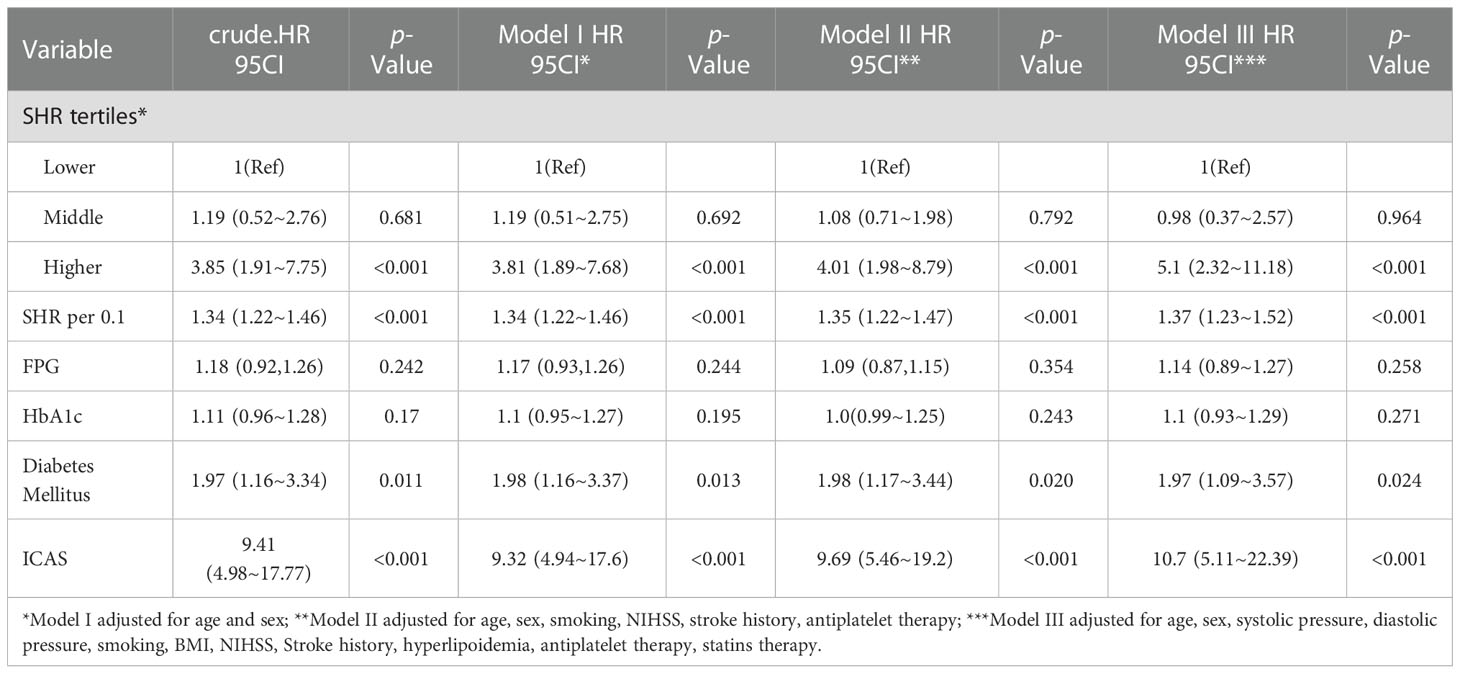 | Variable | crude.HR 95CI | p-Value | Model I HR 95CI* | p-Value | Model II HR 95CI** | p-Value | Model III HR 95CI*** | p-Value |
|---|---|---|---|---|---|---|---|---|
| SHR tertiles* | | | | | | | | |
| Lower | 1(Ref) | | 1(Ref) | | 1(Ref) | | 1(Ref) | |
| Middle | 1.19 (0.52~2.76) | 0.681 | 1.19 (0.51~2.75) | 0.692 | 1.08 (0.71~1.98) | 0.792 | 0.98 (0.37~2.57) | 0.964 |
| Higher | 3.85 (1.91~7.75) | <0.001 | 3.81 (1.89~7.68) | <0.001 | 4.01 (1.98~8.79) | <0.001 | 5.1 (2.32~11.18) | <0.001 |
| SHR per 0.1 | 1.34 (1.22~1.46) | <0.001 | 1.34 (1.22~1.46) | <0.001 | 1.35 (1.22~1.47) | <0.001 | 1.37 (1.23~1.52) | <0.001 |
| FPG | 1.18 (0.92,1.26) | 0.242 | 1.17 (0.93,1.26) | 0.244 | 1.09 (0.87,1.15) | 0.354 | 1.14 (0.89~1.27) | 0.258 |
| HbA1c | 1.11 (0.96~1.28) | 0.17 | 1.1 (0.95~1.27) | 0.195 | 1.0(0.99~1.25) | 0.243 | 1.1 (0.93~1.29) | 0.271 |
| Diabetes Mellitus | 1.97 (1.16~3.34) | 0.011 | 1.98 (1.16~3.37) | 0.013 | 1.98 (1.17~3.44) | 0.020 | 1.97 (1.09~3.57) | 0.024 |
| ICAS | 9.41 (4.98~17.77) | <0.001 | 9.32 (4.94~17.6) | <0.001 | 9.69 (5.46~19.2) | <0.001 | 10.7 (5.11~22.39) | <0.001 |

*Model I adjusted for age and sex; **Model II adjusted for age, sex, smoking, NIHSS, stroke history, antiplatelet therapy; ***Model III adjusted for age, sex, systolic pressure, diastolic pressure, smoking, BMI, NIHSS, Stroke history, hyperlipoidemia, antiplatelet therapy, statins therapy.